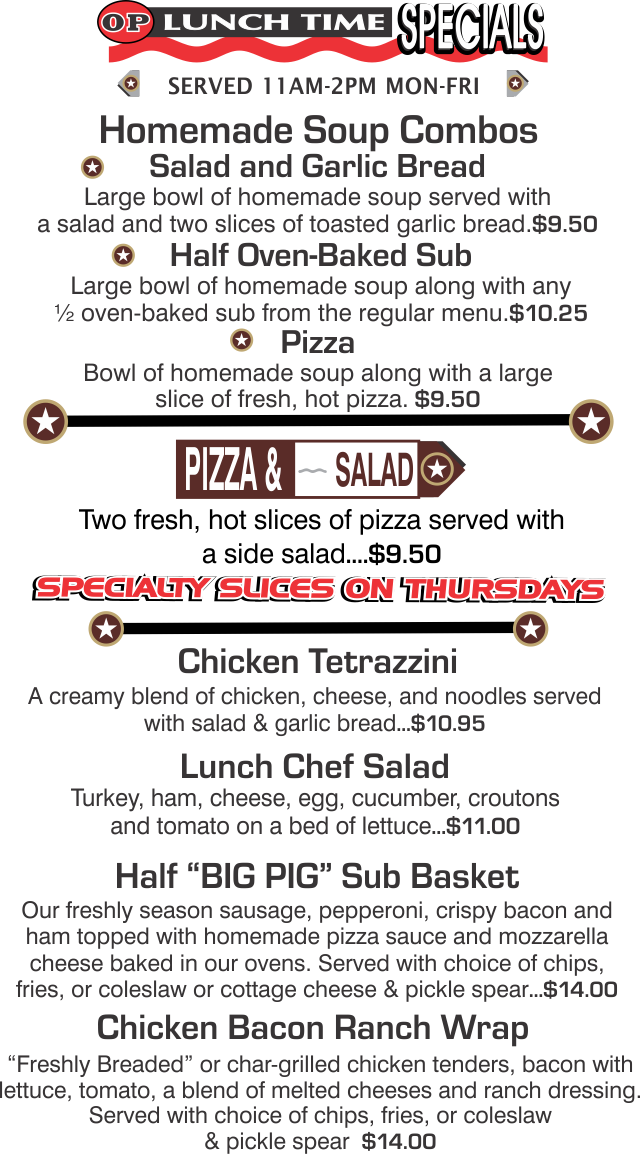 OP LUNCH TIME SPECIALS

SERVED 11AM-2PM MON-FRI

Homemade Soup Combos

Salad and Garlic Bread

Large bowl of homemade soup served with a salad and two slices of toasted garlic bread.$9.50

Half Oven-Baked Sub

Large bowl of homemade soup along with any ½ oven-baked sub from the regular menu.$10.25

Pizza

Bowl of homemade soup along with a large slice of fresh, hot pizza. $9.50

PIZZA & SALAD

Two fresh, hot slices of pizza served with a side salad....$9.50

SPECIALTY SLICES ON THURSDAYS

Chicken Tetrazzini

A creamy blend of chicken, cheese, and noodles served with salad & garlic bread...$10.95

Lunch Chef Salad

Turkey, ham, cheese, egg, cucumber, croutons and tomato on a bed of lettuce...$11.00

Half "BIG PIG" Sub Basket

Our freshly season sausage, pepperoni, crispy bacon and ham topped with homemade pizza sauce and mozzarella cheese baked in our ovens. Served with choice of chips, fries, or coleslaw or cottage cheese & pickle spear...$14.00

Chicken Bacon Ranch Wrap

"Freshly Breaded" or char-grilled chicken tenders, bacon with lettuce, tomato, a blend of melted cheeses and ranch dressing. Served with choice of chips, fries, or coleslaw & pickle spear $14.00